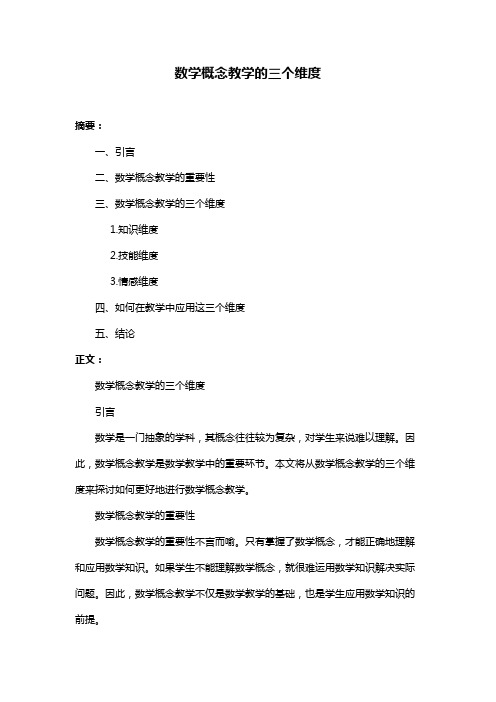 数学概念教学的三个维度

摘要：

一、引言

二、数学概念教学的重要性

三、数学概念教学的三个维度

1.知识维度

2.技能维度

3.情感维度

四、如何在教学中应用这三个维度

五、结论

正文：

数学概念教学的三个维度

引言

数学是一门抽象的学科，其概念往往较为复杂，对学生来说难以理解。因此，数学概念教学是数学教学中的重要环节。本文将从数学概念教学的三个维度来探讨如何更好地进行数学概念教学。

数学概念教学的重要性

数学概念教学的重要性不言而喻。只有掌握了数学概念，才能正确地理解和应用数学知识。如果学生不能理解数学概念，就很难运用数学知识解决实际问题。因此，数学概念教学不仅是数学教学的基础，也是学生应用数学知识的前提。